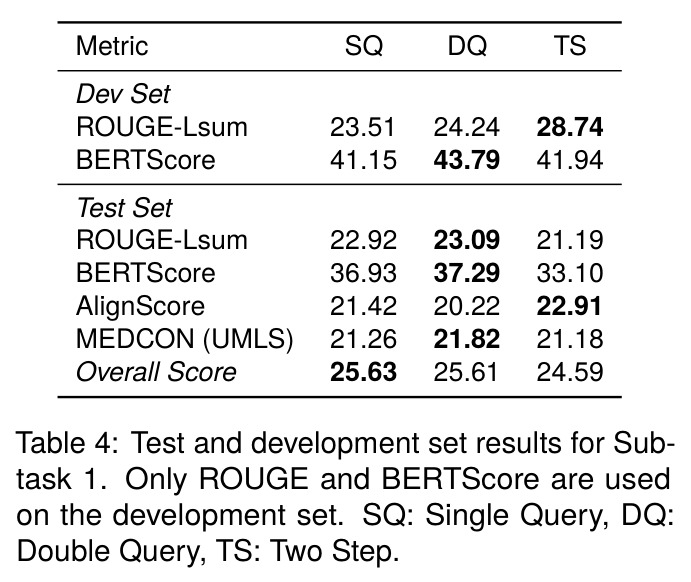 | Metric | SQ | DQ | TS |
|---|---|---|---|
| Dev Set | | | |
| ROUGE-Lsum | 23.51 | 24.24 | 28.74 |
| BERTScore | 41.15 | 43.79 | 41.94 |
| Test Set | | | |
| ROUGE-Lsum | 22.92 | 23.09 | 21.19 |
| BERTScore | 36.93 | 37.29 | 33.10 |
| AlignScore | 21.42 | 20.22 | 22.91 |
| MEDCON (UMLS) | 21.26 | 21.82 | 21.18 |
| Overall Score | 25.63 | 25.61 | 24.59 |

Table 4: Test and development set results for Subtask 1. Only ROUGE and BERTScore are used on the development set. SQ: Single Query, DQ: Double Query, TS: Two Step.